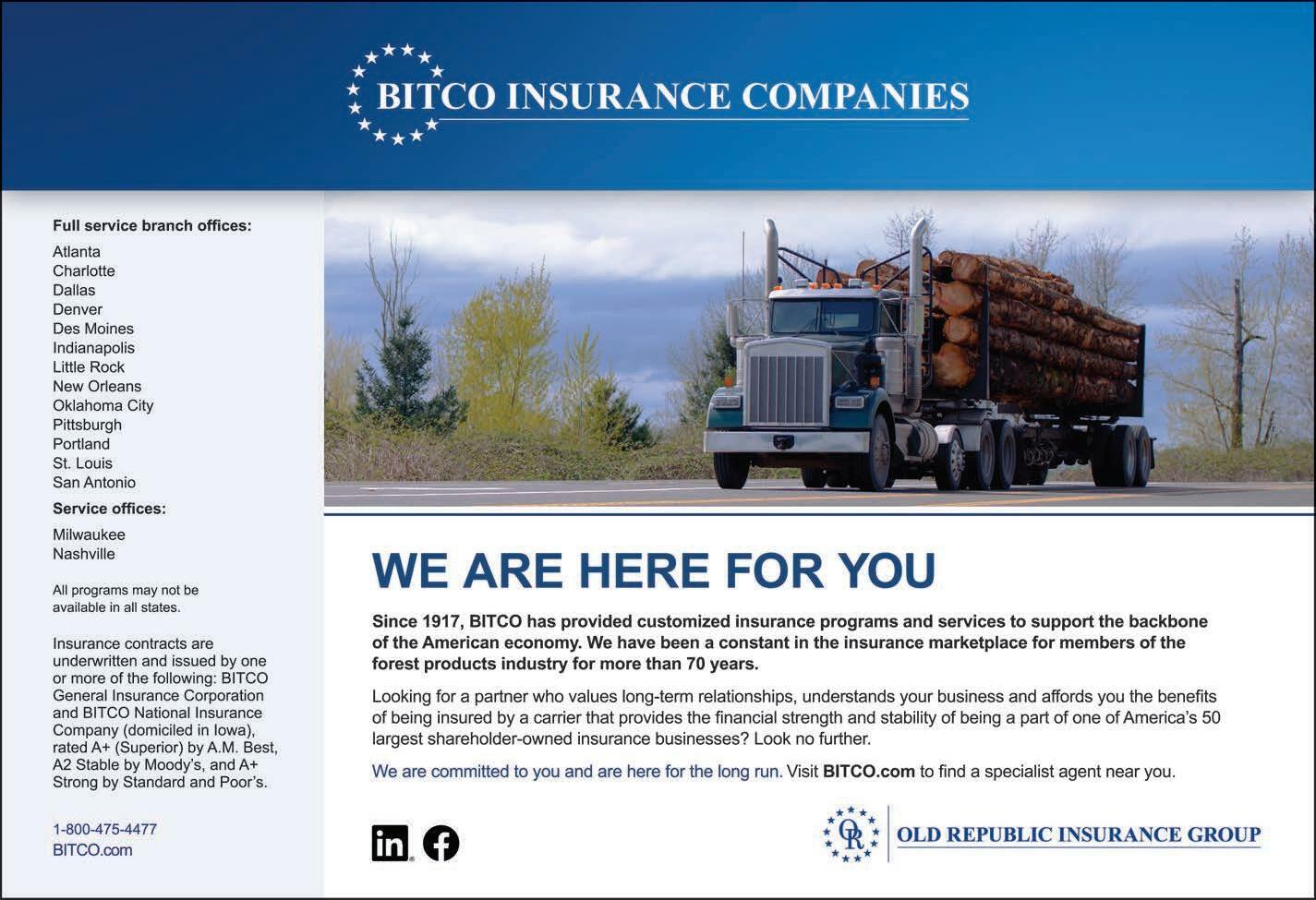 BITCO INSURANCE COMPANIES

Full service branch offices:

Atlanta
Charlotte
Dallas
Denver
Des Moines
Indianapolis
Little Rock
New Orleans
Oklahoma City
Pittsburgh
Portland
St. Louis
San Antonio

Service offices:

Milwaukee
Nashville

All programs may not be available in all states.

Insurance contracts are underwritten and issued by one or more of the following: BITCO General Insurance Corporation and BITCO National Insurance Company (domiciled in Iowa), rated A+ (Superior) by A.M. Best, A2 Stable by Moody's, and A+ Strong by Standard and Poor's.

1-800-475-4477
BITCO.com

WE ARE HERE FOR YOU

Since 1917, BITCO has provided customized insurance programs and services to support the backbone of the American economy. We have been a constant in the insurance marketplace for members of the forest products industry for more than 70 years.

Looking for a partner who values long-term relationships, understands your business and affords you the benefits of being insured by a carrier that provides the financial strength and stability of being a part of one of America's 50 largest shareholder-owned insurance businesses? Look no further.

We are committed to you and are here for the long run. Visit BITCO.com to find a specialist agent near you.

in

OR OLD REPUBLIC INSURANCE GROUP